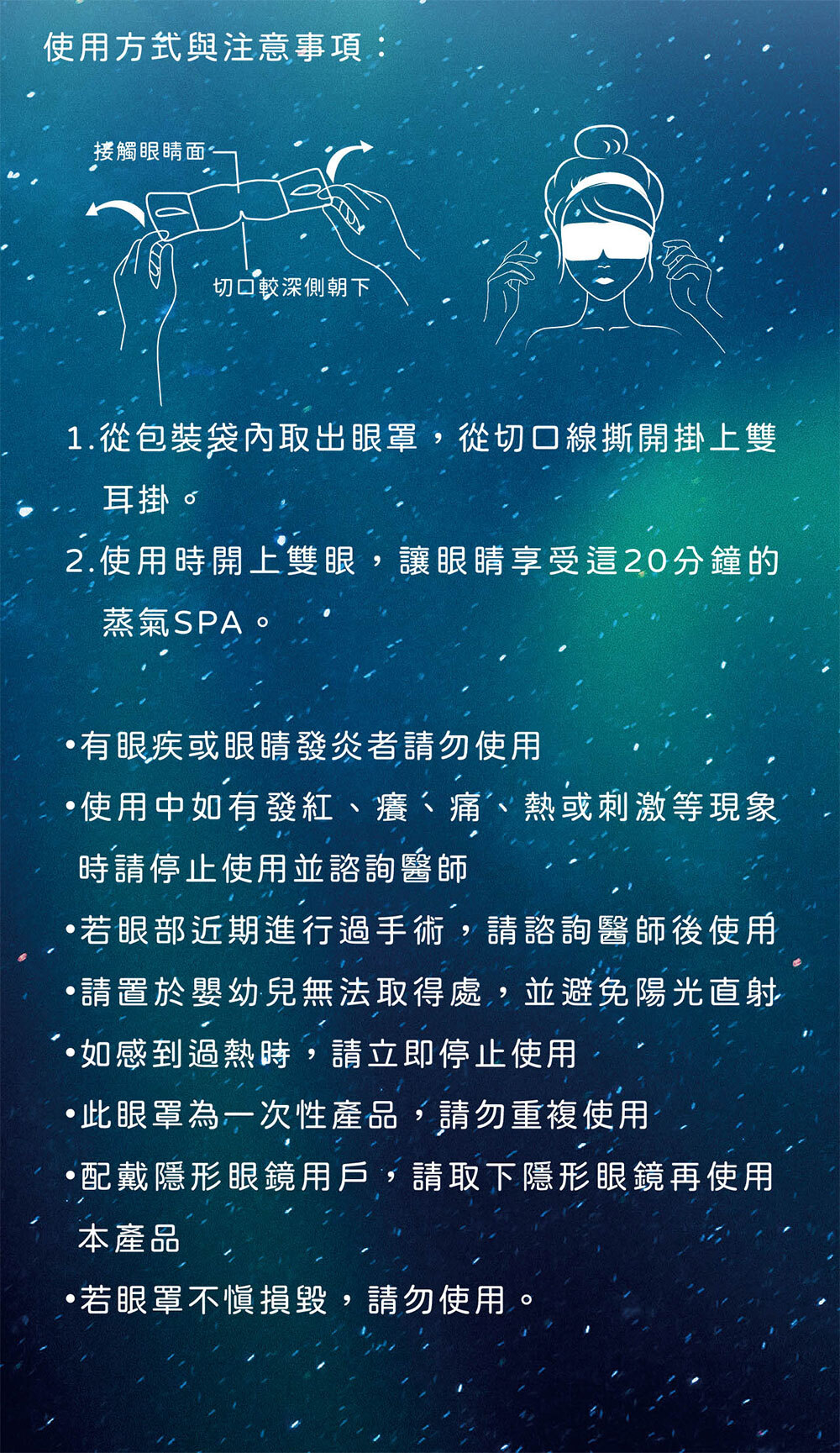 使用方式與注意事項：

接觸眼睛面

切口較深側朝下

1.從包裝袋內取出眼罩，從切口線撕開掛上雙耳掛。

2.使用時閉上雙眼，讓眼睛享受這20分鐘的蒸氣SPA。

•有眼疾或眼睛發炎者請勿使用

•使用中如有發紅、癢、痛、熱或刺激等現象時請停止使用並諮詢醫師

•若眼部近期進行過手術，請諮詢醫師後使用

•請置於嬰幼兒無法取得處，並避免陽光直射

•如感到過熱時，請立即停止使用

•此眼罩為一次性產品，請勿重複使用

•配戴隱形眼鏡用戶，請取下隱形眼鏡再使用本產品

•若眼罩不慎損毀，請勿使用。